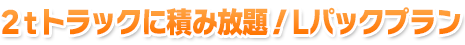 ２ｔトラックに積み放題！Lパックプラン